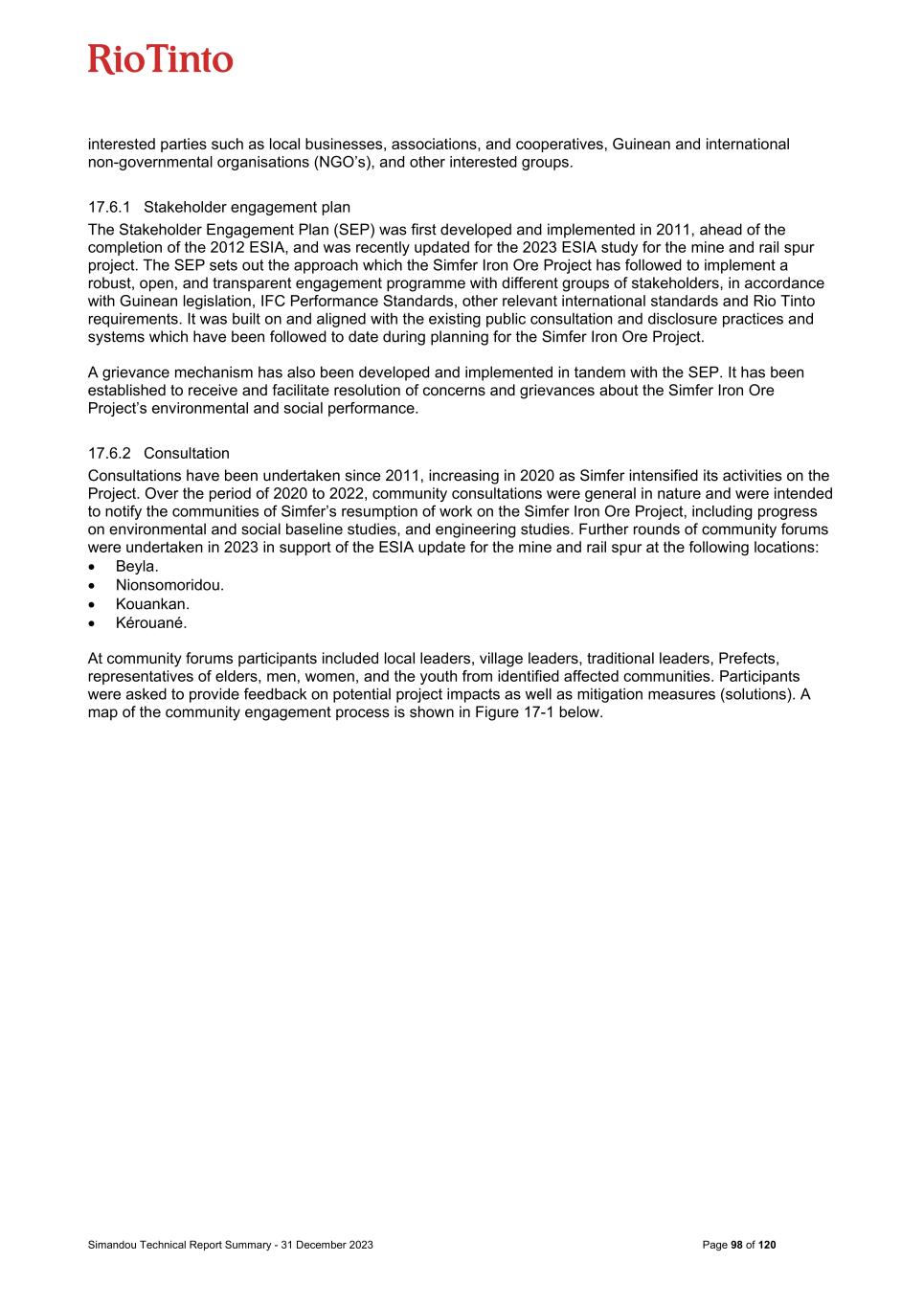 RioTinto

interested parties such as local businesses, associations, and cooperatives, Guinean and international non-governmental organisations (NGO's), and other interested groups.

17.6.1 Stakeholder engagement plan

The Stakeholder Engagement Plan (SEP) was first developed and implemented in 2011, ahead of the completion of the 2012 ESIA, and was recently updated for the 2023 ESIA study for the mine and rail spur project. The SEP sets out the approach which the Simfer Iron Ore Project has followed to implement a robust, open, and transparent engagement programme with different groups of stakeholders, in accordance with Guinean legislation, IFC Performance Standards, other relevant international standards and Rio Tinto requirements. It was built on and aligned with the existing public consultation and disclosure practices and systems which have been followed to date during planning for the Simfer Iron Ore Project.

A grievance mechanism has also been developed and implemented in tandem with the SEP. It has been established to receive and facilitate resolution of concerns and grievances about the Simfer Iron Ore Project's environmental and social performance.

17.6.2 Consultation

Consultations have been undertaken since 2011, increasing in 2020 as Simfer intensified its activities on the Project. Over the period of 2020 to 2022, community consultations were general in nature and were intended to notify the communities of Simfer's resumption of work on the Simfer Iron Ore Project, including progress on environmental and social baseline studies, and engineering studies. Further rounds of community forums were undertaken in 2023 in support of the ESIA update for the mine and rail spur at the following locations:
• Beyla.
• Nionsomoridou.
• Kouankan.
• Kérouané.

At community forums participants included local leaders, village leaders, traditional leaders, Prefects, representatives of elders, men, women, and the youth from identified affected communities. Participants were asked to provide feedback on potential project impacts as well as mitigation measures (solutions). A map of the community engagement process is shown in Figure 17-1 below.

Simandou Technical Report Summary - 31 December 2023

Page 98 of 120